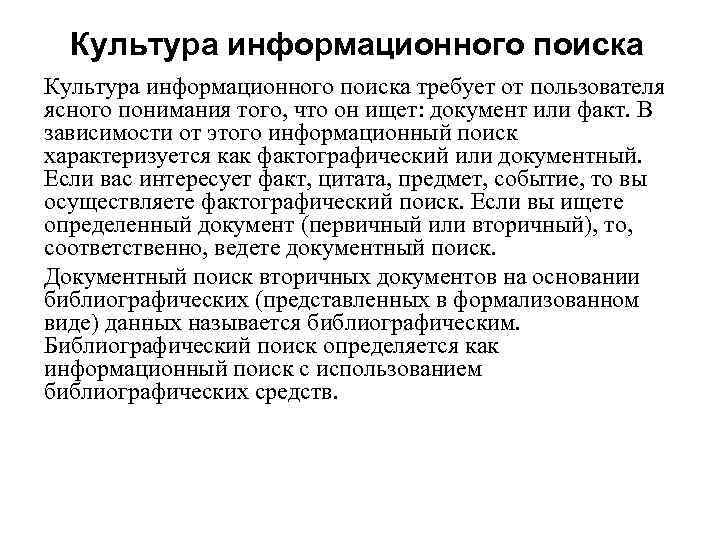 Культура информационного поиска

Культура информационного поиска требует от пользователя ясного понимания того, что он ищет: документ или факт. В зависимости от этого информационный поиск характеризуется как фактографический или документный. Если вас интересует факт, цитата, предмет, событие, то вы осуществляете фактографический поиск. Если вы ищете определенный документ (первичный или вторичный), то, соответственно, ведете документный поиск.

Документный поиск вторичных документов на основании библиографических (представленных в формализованном виде) данных называется библиографическим. Библиографический поиск определяется как информационный поиск с использованием библиографических средств.